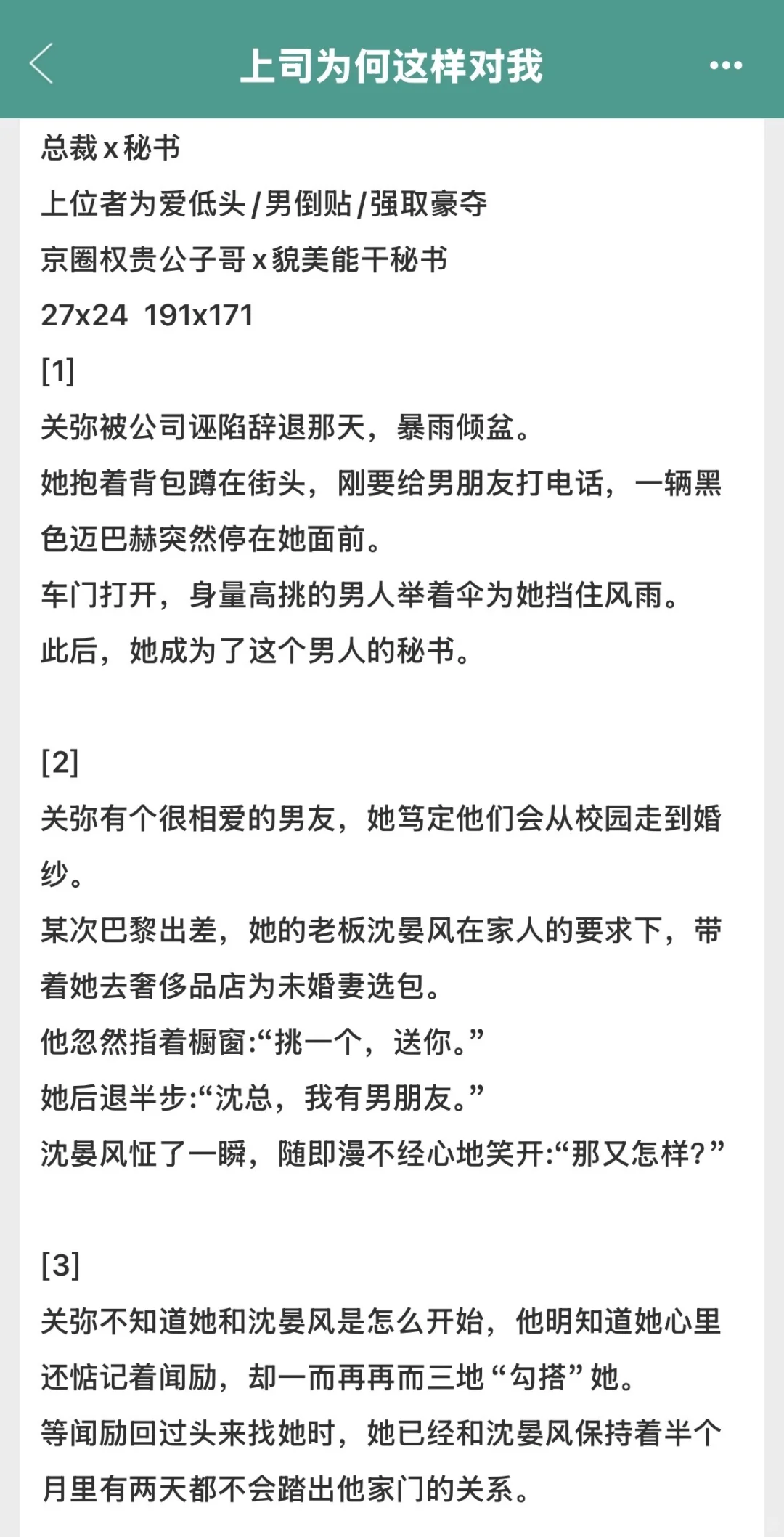 上司为何这样对我

总裁x秘书
上位者为爱低头/男倒贴/强取豪夺
京圈权贵公子哥x貌美能干秘书
27x24 191x171
[1]
关弥被公司诬陷辞退那天，暴雨倾盆。
她抱着背包蹲在街头，刚要给男朋友打电话，一辆黑色迈巴赫突然停在她面前。
车门打开，身量高挑的男人举着伞为她挡住风雨。
此后，她成为了这个男人的秘书。

[2]
关弥有个很相爱的男友，她笃定他们会从校园走到婚纱。
某次巴黎出差，她的老板沈晏风在家人的要求下，带着她去奢侈品店为未婚妻选包。
他忽然指着橱窗:“挑一个，送你。”
她后退半步:“沈总，我有男朋友。”
沈晏风怔了一瞬，随即漫不经心地笑开:“那又怎样?”

[3]
关弥不知道她和沈晏风是怎么开始，他明知道她心里还惦记着闻励，却一而再再而三地“勾搭”她。
等闻励回过头来找她时，她已经和沈晏风保持着半个月里有两天都不会踏出他家门的关系。